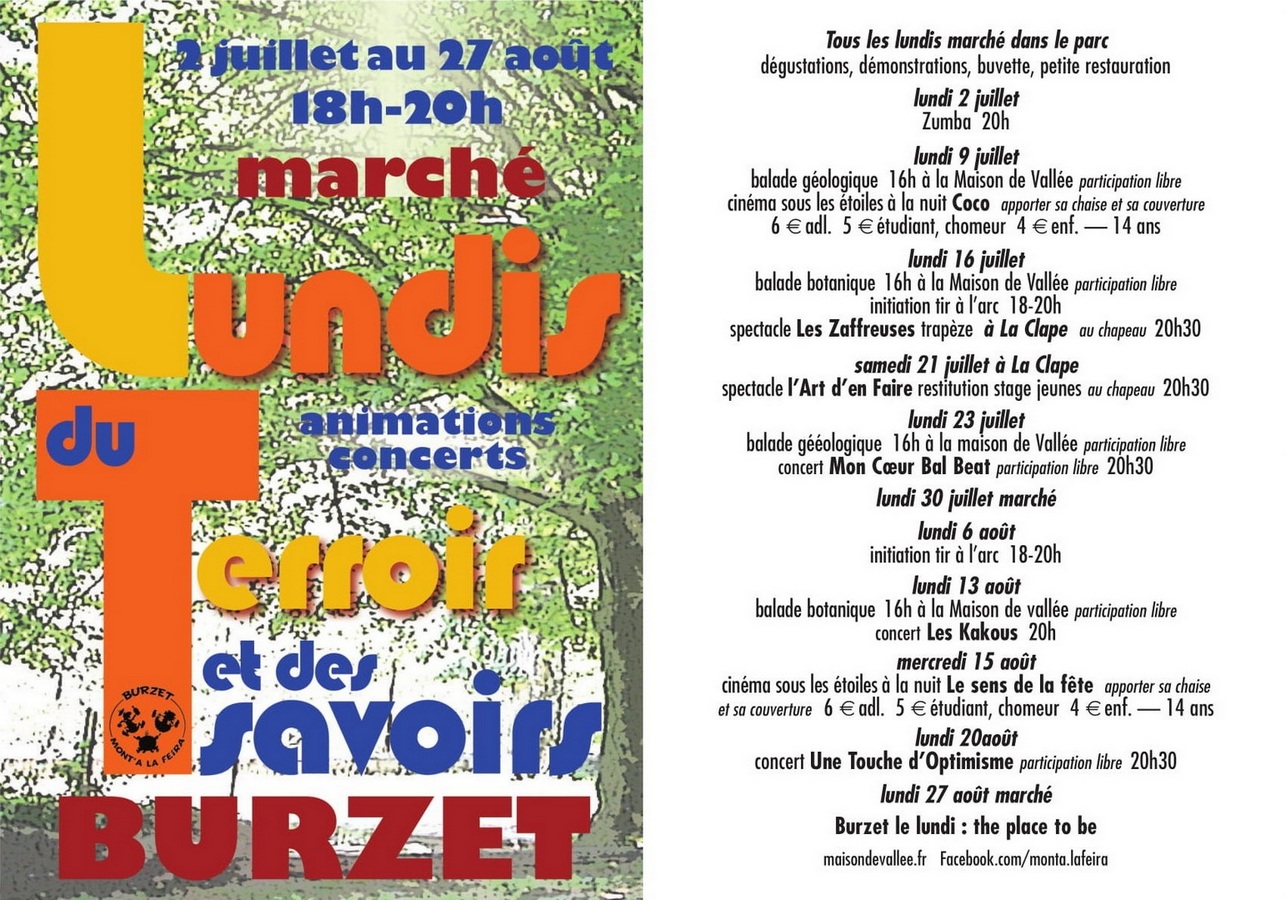 2 juillet au 27 août
18h-20h

marché

Lundis

du

animations
concerts

Terroir

et des
savoirs

BURZET
MONT'A LA FEIRA

BURZET

Tous les lundis marché dans le parc
dégustations, démonstrations, buvette, petite restauration

lundi 2 juillet
Zumba 20h

lundi 9 juillet
balade géologique 16h à la Maison de Vallée participation libre
cinéma sous les étoiles à la nuit Coco apporter sa chaise et sa couverture
6 € adl. 5 € étudiant, chomeur 4 € enf. — 14 ans

lundi 16 juillet
balade botanique 16h à la Maison de Vallée participation libre
initiation tir à l'arc 18-20h
spectacle Les Zaffreuses trapèze à La Clape au chapeau 20h30

samedi 21 juillet à La Clape
spectacle l'Art d'en Faire restitution stage jeunes au chapeau 20h30

lundi 23 juillet
balade gééologique 16h à la maison de Vallée participation libre
concert Mon Cœur Bal Beat participation libre 20h30

lundi 30 juillet marché

lundi 6 août
initiation tir à l'arc 18-20h

lundi 13 août
balade botanique 16h à la Maison de vallée participation libre
concert Les Kakous 20h

mercredi 15 août
cinéma sous les étoiles à la nuit Le sens de la fête apporter sa chaise et sa couverture 6 € adl. 5 € étudiant, chomeur 4 € enf. — 14 ans

lundi 20août
concert Une Touche d'Optimisme participation libre 20h30

lundi 27 août marché

Burzet le lundi : the place to be

maisondevallee.fr Facebook.com/monta.lafeira